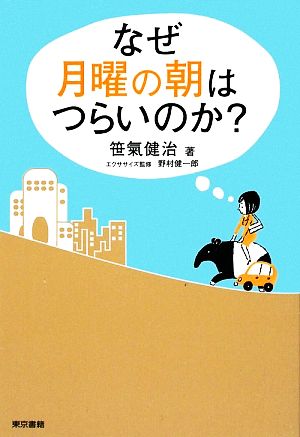 なぜ
月曜の朝は
つらいのか?

笹氣健治 著
エクササイズ監修 野村健一郎

東京書籍